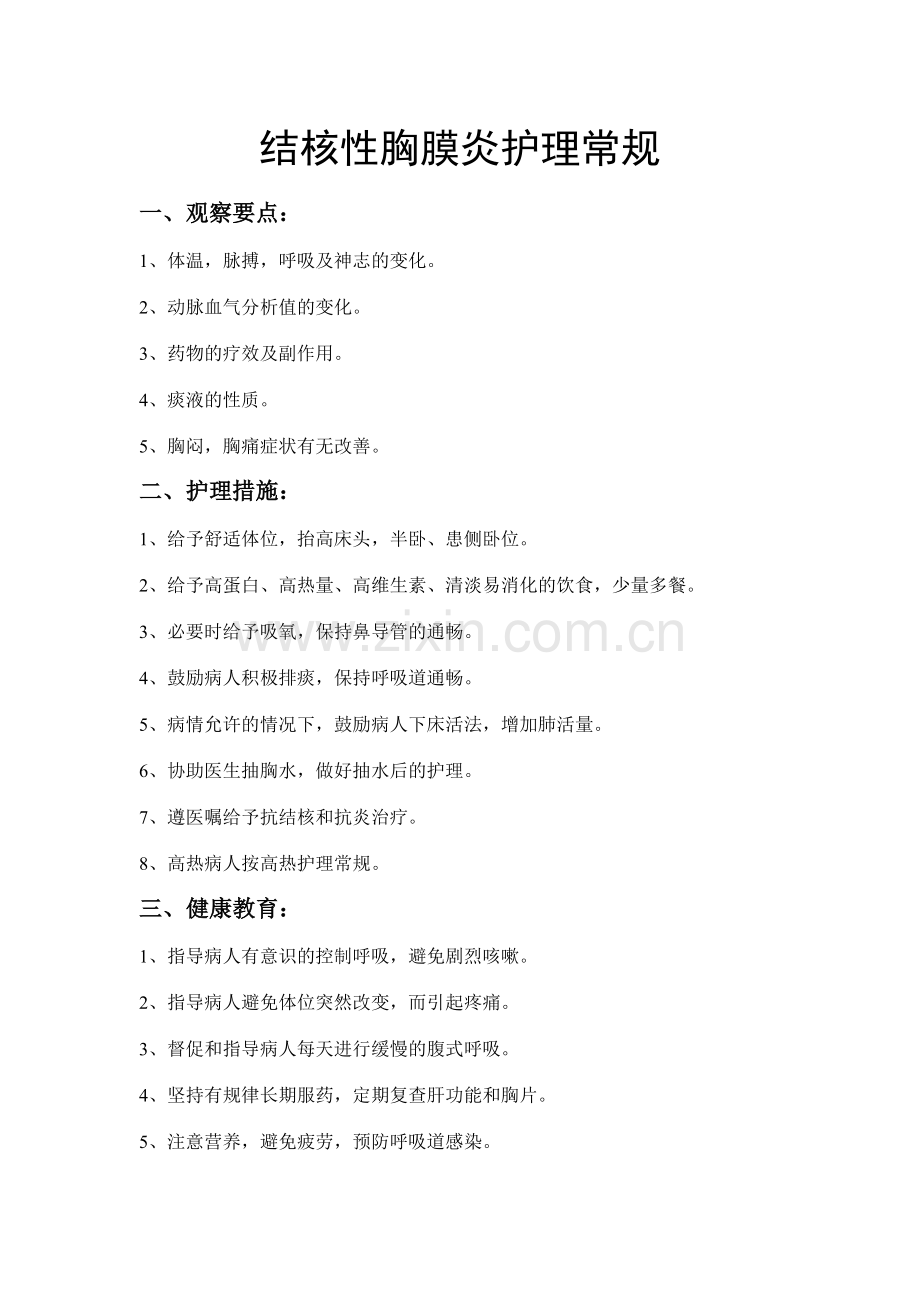 结核性胸膜炎护理常规

一、观察要点：

1、体温，脉搏，呼吸及神志的变化。

2、动脉血气分析值的变化。

3、药物的疗效及副作用。

4、痰液的性质。

5、胸闷，胸痛症状有无改善。

二、护理措施：

1、给予舒适体位，抬高床头，半卧、患侧卧位。

2、给予高蛋白、高热量、高维生素、清淡易消化的饮食，少量多餐。

3、必要时给予吸氧，保持鼻导管的通畅。

4、鼓励病人积极排痰，保持呼吸道通畅。

5、病情允许的情况下，鼓励病人下床活法，增加肺活量。

6、协助医生抽胸水，做好抽水后的护理。

7、遵医嘱给予抗结核和抗炎治疗。

8、高热病人按高热护理常规。

三、健康教育：

1、指导病人有意识的控制呼吸，避免剧烈咳嗽。

2、指导病人避免体位突然改变，而引起疼痛。

3、督促和指导病人每天进行缓慢的腹式呼吸。

4、坚持有规律长期服药，定期复查肝功能和胸片。

5、注意营养，避免疲劳，预防呼吸道感染。

www.zixin.com.cn